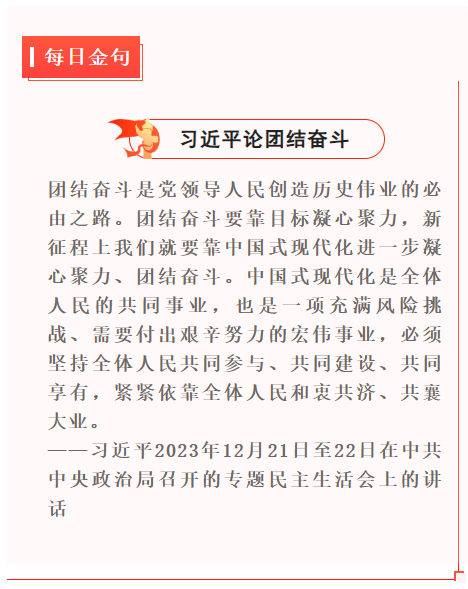 每日金句

习近平论团结奋斗

团结奋斗是党领导人民创造历史伟业的必由之路。团结奋斗要靠目标凝心聚力，新征程上我们就要靠中国式现代化进一步凝心聚力、团结奋斗。中国式现代化是全体人民的共同事业，也是一项充满风险挑战、需要付出艰辛努力的宏伟事业，必须坚持全体人民共同参与、共同建设、共同享有，紧紧依靠全体人民和衷共济、共襄大业。

——习近平2023年12月21日至22日在中共中央政治局召开的专题民主生活会上的讲话